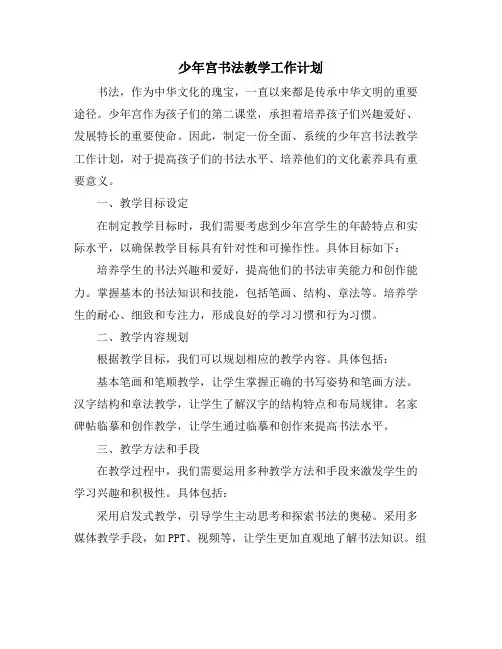 少年宫书法教学工作计划

书法，作为中华文化的瑰宝，一直以来都是传承中华文明的重要途径。少年宫作为孩子们的第二课堂，承担着培养孩子们兴趣爱好、发展特长的重要使命。因此，制定一份全面、系统的少年宫书法教学工作计划，对于提高孩子们的书法水平、培养他们的文化素养具有重要意义。

一、教学目标设定

在制定教学目标时，我们需要考虑到少年宫学生的年龄特点和实际水平，以确保教学目标具有针对性和可操作性。具体目标如下：

培养学生的书法兴趣和爱好，提高他们的书法审美能力和创作能力。掌握基本的书法知识和技能，包括笔画、结构、章法等。培养学生的耐心、细致和专注力，形成良好的学习习惯和行为习惯。

二、教学内容规划

根据教学目标，我们可以规划相应的教学内容。具体包括：

基本笔画和笔顺教学，让学生掌握正确的书写姿势和笔画方法。汉字结构和章法教学，让学生了解汉字的结构特点和布局规律。名家碑帖临摹和创作教学，让学生通过临摹和创作来提高书法水平。

三、教学方法和手段

在教学过程中，我们需要运用多种教学方法和手段来激发学生的学习兴趣和积极性。具体包括：

采用启发式教学，引导学生主动思考和探索书法的奥秘。采用多媒体教学手段，如PPT、视频等，让学生更加直观地了解书法知识。组